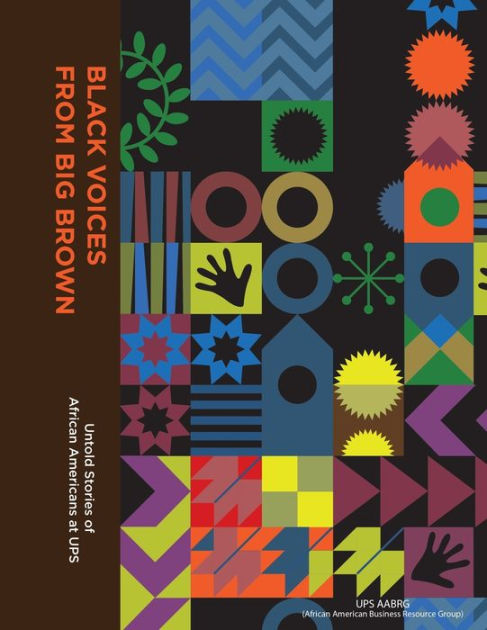 BLACK VOICES FROM BIG BROWN

Untold Stories of African Americans at UPS

UPS AABRG
(African American Business Resource Group)